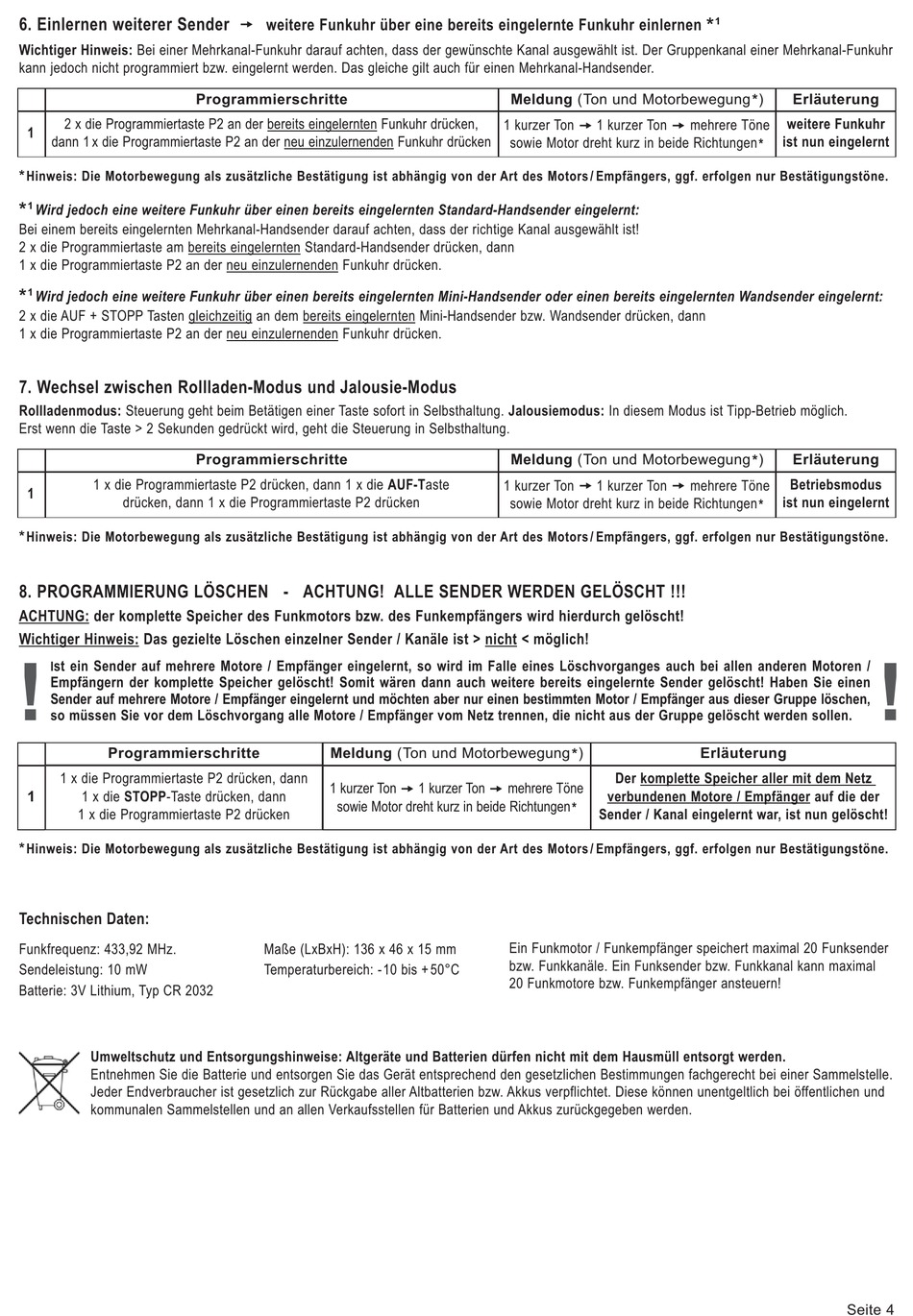 6. Einlernen weiterer Sender → weitere Funkuhr über eine bereits eingelernte Funkuhr einlernen *¹

Wichtiger Hinweis: Bei einer Mehrkanal-Funkuhr darauf achten, dass der gewünschte Kanal ausgewählt ist. Der Gruppenkanal einer Mehrkanal-Funkuhr kann jedoch nicht programmiert bzw. eingelernt werden. Das gleiche gilt auch für einen Mehrkanal-Handsender.

| | Programmierschritte | Meldung (Ton und Motorbewegung*) | Erläuterung |
|---|---|---|---|
| 1 | 2 x die Programmiertaste P2 an der bereits eingelernten Funkuhr drücken, dann 1 x die Programmiertaste P2 an der neu einzulernenden Funkuhr drücken | 1 kurzer Ton → 1 kurzer Ton → mehrere Töne sowie Motor dreht kurz in beide Richtungen* | weitere Funkuhr ist nun eingelernt |

*Hinweis: Die Motorbewegung als zusätzliche Bestätigung ist abhängig von der Art des Motors / Empfängers, ggf. erfolgen nur Bestätigungstöne.

*¹ Wird jedoch eine weitere Funkuhr über einen bereits eingelernten Standard-Handsender eingelernt:
Bei einem bereits eingelernten Mehrkanal-Handsender darauf achten, dass der richtige Kanal ausgewählt ist!
2 x die Programmiertaste am bereits eingelernten Standard-Handsender drücken, dann
1 x die Programmiertaste P2 an der neu einzulernenden Funkuhr drücken.

*¹ Wird jedoch eine weitere Funkuhr über einen bereits eingelernten Mini-Handsender oder einen bereits eingelernten Wandsender eingelernt:
2 x die AUF + STOPP Tasten gleichzeitig an dem bereits eingelernten Mini-Handsender bzw. Wandsender drücken, dann
1 x die Programmiertaste P2 an der neu einzulernenden Funkuhr drücken.

7. Wechsel zwischen Rollladen-Modus und Jalousie-Modus

Rollladenmodus: Steuerung geht beim Betätigen einer Taste sofort in Selbsthaltung. Jalousiemodus: In diesem Modus ist Tipp-Betrieb möglich. Erst wenn die Taste > 2 Sekunden gedrückt wird, geht die Steuerung in Selbsthaltung.

| | Programmierschritte | Meldung (Ton und Motorbewegung*) | Erläuterung |
|---|---|---|---|
| 1 | 1 x die Programmiertaste P2 drücken, dann 1 x die AUF-Taste drücken, dann 1 x die Programmiertaste P2 drücken | 1 kurzer Ton → 1 kurzer Ton → mehrere Töne sowie Motor dreht kurz in beide Richtungen* | Betriebsmodus ist nun eingelernt |

*Hinweis: Die Motorbewegung als zusätzliche Bestätigung ist abhängig von der Art des Motors / Empfängers, ggf. erfolgen nur Bestätigungstöne.

8. PROGRAMMIERUNG LÖSCHEN - ACHTUNG! ALLE SENDER WERDEN GELÖSCHT !!!

ACHTUNG: der komplette Speicher des Funkmotors bzw. des Funkempfängers wird hierdurch gelöscht!
Wichtiger Hinweis: Das gezielte Löschen einzelner Sender / Kanäle ist > nicht < möglich!

! Ist ein Sender auf mehrere Motore / Empfänger eingelernt, so wird im Falle eines Löschvorganges auch bei allen anderen Motoren / Empfängern der komplette Speicher gelöscht! Somit wären dann auch weitere bereits eingelernte Sender gelöscht! Haben Sie einen Sender auf mehrere Motore / Empfänger eingelernt und möchten aber nur einen bestimmten Motor / Empfänger aus dieser Gruppe löschen, so müssen Sie vor dem Löschvorgang alle Motore / Empfänger vom Netz trennen, die nicht aus der Gruppe gelöscht werden sollen. !

| | Programmierschritte | Meldung (Ton und Motorbewegung*) | Erläuterung |
|---|---|---|---|
| 1 | 1 x die Programmiertaste P2 drücken, dann 1 x die STOPP-Taste drücken, dann 1 x die Programmiertaste P2 drücken | 1 kurzer Ton → 1 kurzer Ton → mehrere Töne sowie Motor dreht kurz in beide Richtungen* | Der komplette Speicher aller mit dem Netz verbundenen Motore / Empfänger auf die der Sender / Kanal eingelernt war, ist nun gelöscht! |

*Hinweis: Die Motorbewegung als zusätzliche Bestätigung ist abhängig von der Art des Motors / Empfängers, ggf. erfolgen nur Bestätigungstöne.

Technischen Daten:

Funkfrequenz: 433,92 MHz.
Sendeleistung: 10 mW
Batterie: 3V Lithium, Typ CR 2032

Maße (LxBxH): 136 x 46 x 15 mm
Temperaturbereich: -10 bis +50°C

Ein Funkmotor / Funkempfänger speichert maximal 20 Funksender bzw. Funkkanäle. Ein Funksender bzw. Funkkanal kann maximal 20 Funkmotore bzw. Funkempfänger ansteuern!

Umweltschutz und Entsorgungshinweise: Altgeräte und Batterien dürfen nicht mit dem Hausmüll entsorgt werden.
Entnehmen Sie die Batterie und entsorgen Sie das Gerät entsprechend den gesetzlichen Bestimmungen fachgerecht bei einer Sammelstelle. Jeder Endverbraucher ist gesetzlich zur Rückgabe aller Altbatterien bzw. Akkus verpflichtet. Diese können unentgeltlich bei öffentlichen und kommunalen Sammelstellen und an allen Verkaufsstellen für Batterien und Akkus zurückgegeben werden.

Seite 4